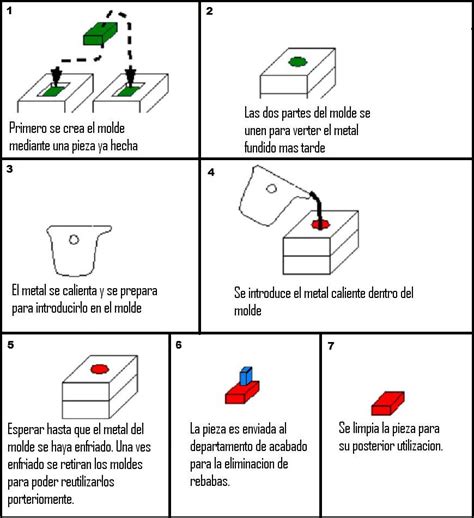 1

Primero se crea el molde mediante una pieza ya hecha

2

Las dos partes del molde se unen para verter el metal fundido mas tarde

3

El metal se calienta y se prepara para introducirlo en el molde

4

Se introduce el metal caliente dentro del molde

5

Esperar hasta que el metal del molde se haya enfriado. Una ves enfriado se retiran los moldes para poder reutilizarlos porteriomente.

6

La pieza es enviada al departamento de acabado para la eliminacion de rebabas.

7

Se limpia la pieza para su posterior utilizacion.